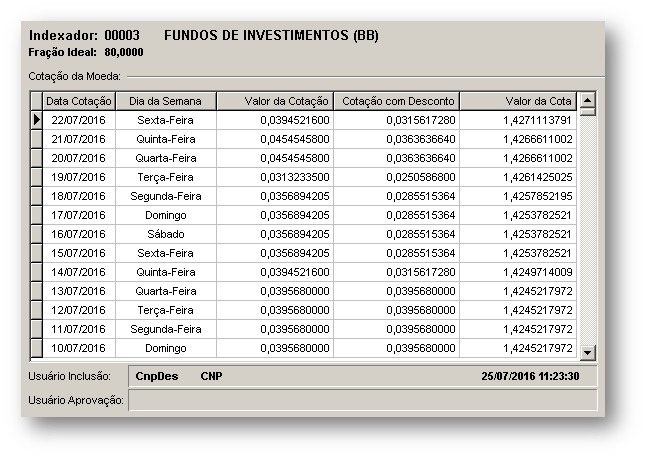 Indexador: 00003 FUNDOS DE INVESTIMENTOS (BB)
Fração Ideal: 80,0000

Cotação da Moeda:

| Data Cotação | Dia da Semana | Valor da Cotação | Cotação com Desconto | Valor da Cota |
|---|---|---|---|---|
| 22/07/2016 | Sexta-Feira | 0,0394521600 | 0,0315617280 | 1,4271113791 |
| 21/07/2016 | Quinta-Feira | 0,0454545800 | 0,0363636640 | 1,4266611002 |
| 20/07/2016 | Quarta-Feira | 0,0454545800 | 0,0363636640 | 1,4266611002 |
| 19/07/2016 | Terça-Feira | 0,0313233500 | 0,0250586800 | 1,4261425025 |
| 18/07/2016 | Segunda-Feira | 0,0356894205 | 0,0285515364 | 1,4257852195 |
| 17/07/2016 | Domingo | 0,0356894205 | 0,0285515364 | 1,4253782521 |
| 16/07/2016 | Sábado | 0,0356894205 | 0,0285515364 | 1,4253782521 |
| 15/07/2016 | Sexta-Feira | 0,0356894205 | 0,0285515364 | 1,4253782521 |
| 14/07/2016 | Quinta-Feira | 0,0394521600 | 0,0315617280 | 1,4249714009 |
| 13/07/2016 | Quarta-Feira | 0,0395680000 | 0,0395680000 | 1,4245217972 |
| 12/07/2016 | Terça-Feira | 0,0395680000 | 0,0395680000 | 1,4245217972 |
| 11/07/2016 | Segunda-Feira | 0,0395680000 | 0,0395680000 | 1,4245217972 |
| 10/07/2016 | Domingo | 0,0395680000 | 0,0395680000 | 1,4245217972 |

Usuário Inclusão: CnpDes CNP 25/07/2016 11:23:30

Usuário Aprovação: